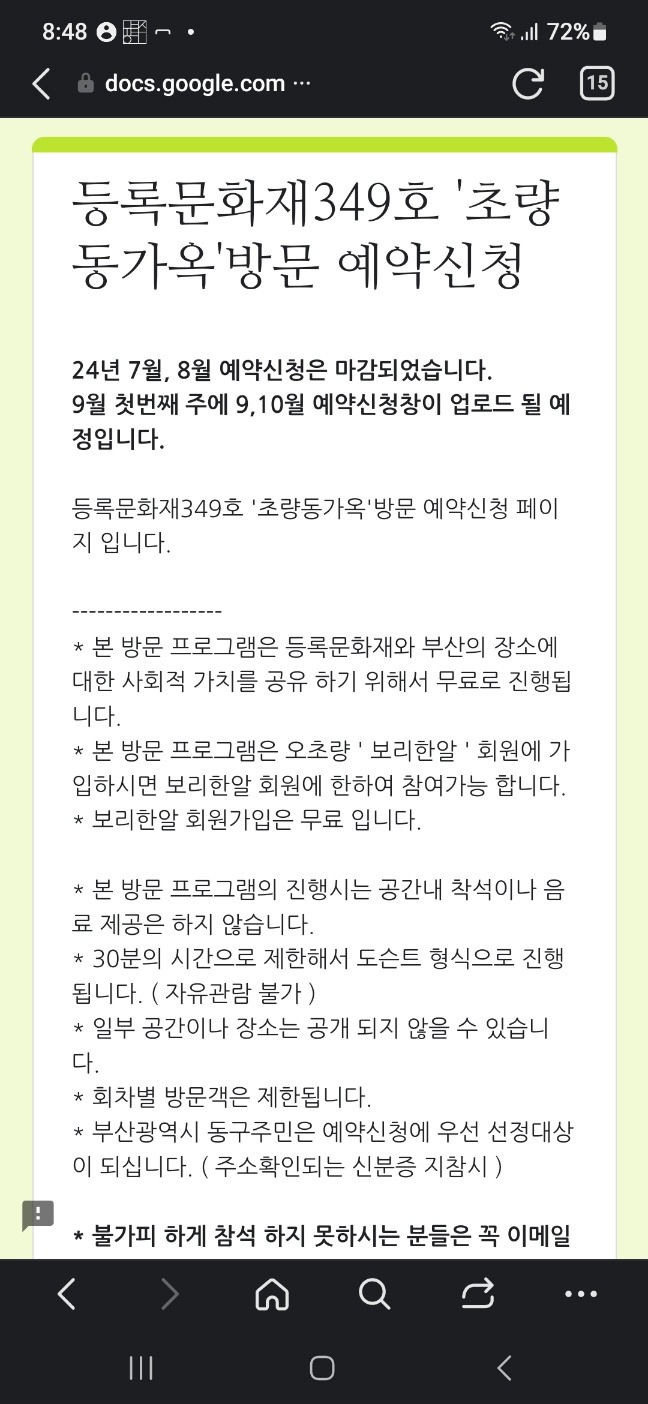 8:48 72%

docs.google.com ···

15

등록문화재349호 '초량동가옥'방문 예약신청

24년 7월, 8월 예약신청은 마감되었습니다.
9월 첫번째 주에 9,10월 예약신청창이 업로드 될 예정입니다.

등록문화재349호 '초량동가옥'방문 예약신청 페이지 입니다.

------------------
* 본 방문 프로그램은 등록문화재와 부산의 장소에 대한 사회적 가치를 공유 하기 위해서 무료로 진행됩니다.
* 본 방문 프로그램은 오초량 ' 보리한알 ' 회원에 가입하시면 보리한알 회원에 한하여 참여가능 합니다.
* 보리한알 회원가입은 무료 입니다.

* 본 방문 프로그램의 진행시는 공간내 착석이나 음료 제공은 하지 않습니다.
* 30분의 시간으로 제한해서 도슨트 형식으로 진행됩니다. ( 자유관람 불가 )
* 일부 공간이나 장소는 공개 되지 않을 수 있습니다.
* 회차별 방문객은 제한됩니다.
* 부산광역시 동구주민은 예약신청에 우선 선정대상이 되십니다. ( 주소확인되는 신분증 지참시 )

* 불가피 하게 참석 하지 못하시는 분들은 꼭 이메일